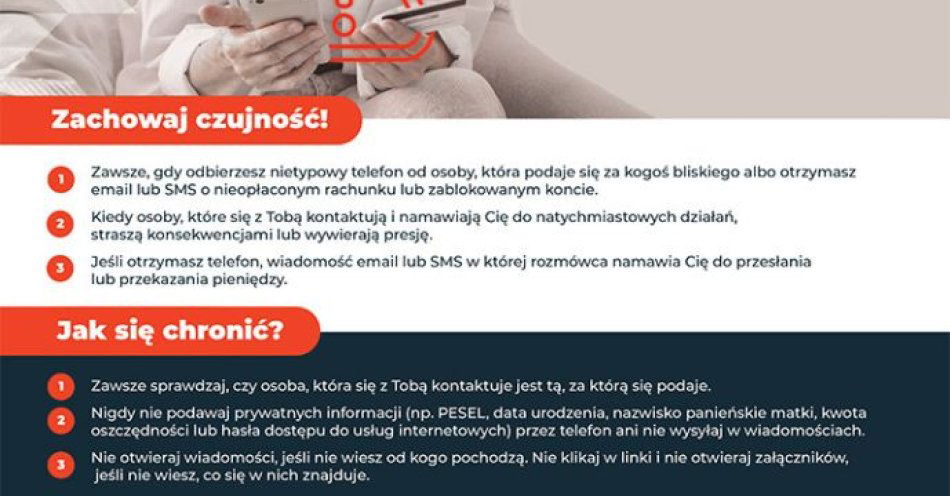 Zachowaj czujność!

1 Zawsze, gdy odbierzesz nietypowy telefon od osoby, która podaje się za kogoś bliskiego albo otrzymasz email lub SMS o nieopłaconym rachunku lub zablokowanym koncie.

2 Kiedy osoby, które się z Tobą kontaktują i namawiają Cię do natychmiastowych działań, straszą konsekwencjami lub wywierają presję.

3 Jeśli otrzymasz telefon, wiadomość email lub SMS w której rozmówca namawia Cię do przesłania lub przekazania pieniędzy.

Jak się chronić?

1 Zawsze sprawdzaj, czy osoba, która się z Tobą kontaktuje jest tą, za którą się podaje.

2 Nigdy nie podawaj prywatnych informacji (np. PESEL, data urodzenia, nazwisko panieńskie matki, kwota oszczędności lub hasła dostępu do usług internetowych) przez telefon ani nie wysyłaj w wiadomościach.

3 Nie otwieraj wiadomości, jeśli nie wiesz od kogo pochodzą. Nie klikaj w linki i nie otwieraj załączników, jeśli nie wiesz, co się w nich znajduje.